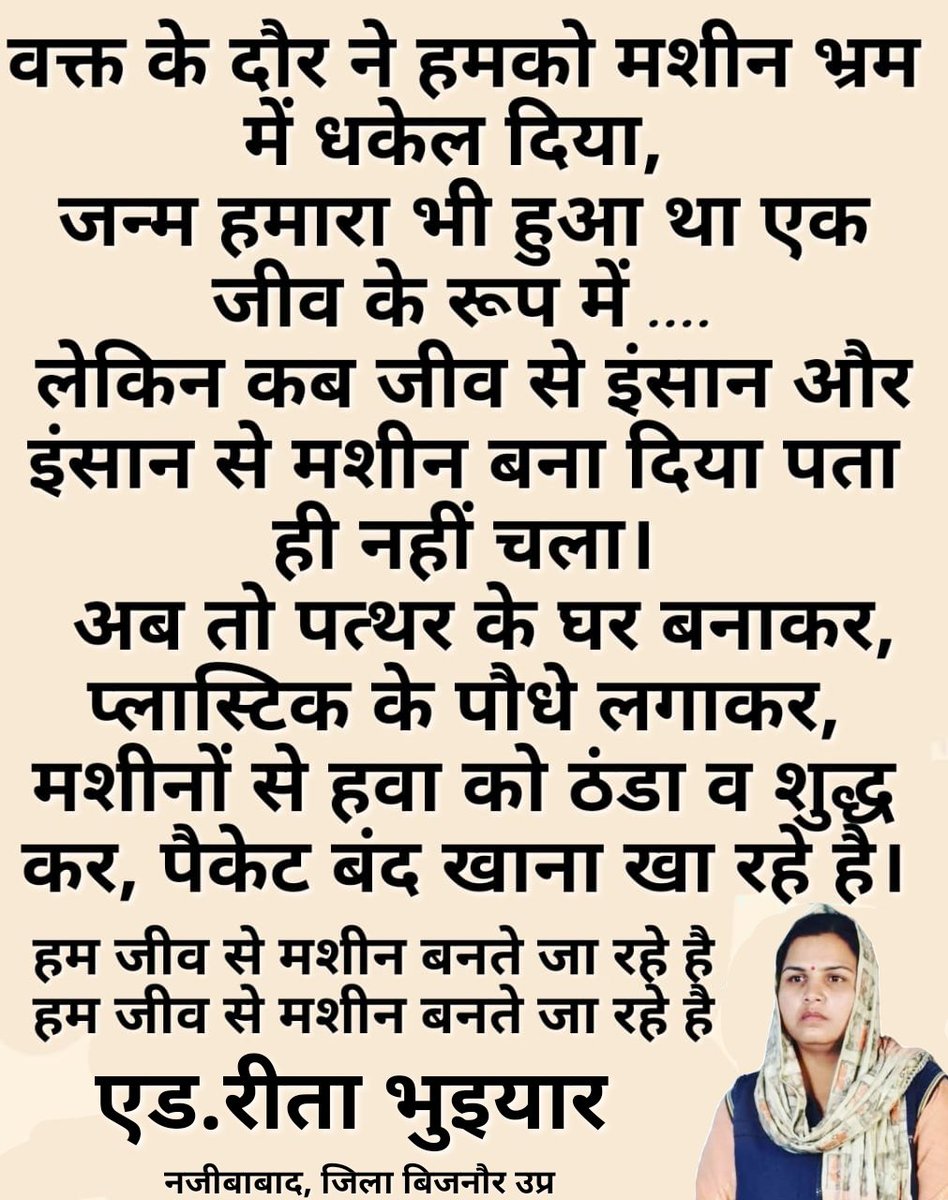 वक्त के दौर ने हमको मशीन भ्रम में धकेल दिया,
जन्म हमारा भी हुआ था एक जीव के रूप में ....
लेकिन कब जीव से इंसान और इंसान से मशीन बना दिया पता ही नहीं चला।
अब तो पत्थर के घर बनाकर, प्लास्टिक के पौधे लगाकर, मशीनों से हवा को ठंडा व शुद्ध कर, पैकेट बंद खाना खा रहे है।

हम जीव से मशीन बनते जा रहे है
हम जीव से मशीन बनते जा रहे है

एड.रीता भुइयार

नजीबाबाद, जिला बिजनौर उप्र